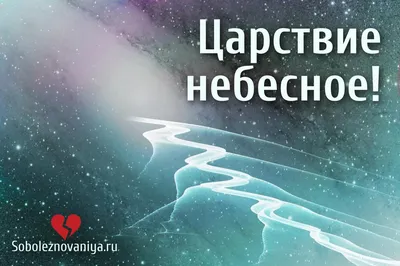 Царствие небесное!

Soboleznovaniya.ru